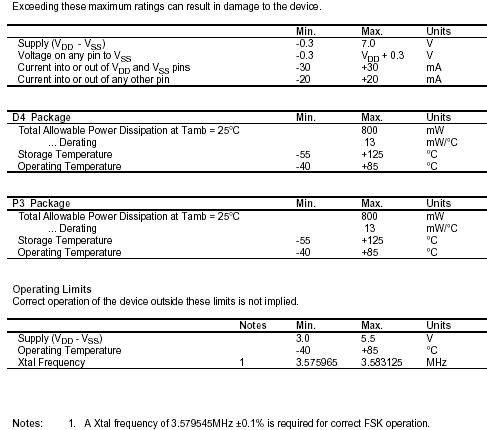 Exceeding these maximum ratings can result in damage to the device.

| | Min. | Max. | Units |
|---|---|---|---|
| Supply ($V_{DD}$ - $V_{SS}$) | -0.3 | 7.0 | V |
| Voltage on any pin to $V_{SS}$ | -0.3 | $V_{DD}$ + 0.3 | V |
| Current into or out of $V_{DD}$ and $V_{SS}$ pins | -30 | +30 | mA |
| Current into or out of any other pin | -20 | +20 | mA |

| D4 Package | Min. | Max. | Units |
|---|---|---|---|
| Total Allowable Power Dissipation at Tamb = 25°C | | 800 | mW |
| ... Derating | | 13 | mW/°C |
| Storage Temperature | -55 | +125 | °C |
| Operating Temperature | -40 | +85 | °C |

| P3 Package | Min. | Max. | Units |
|---|---|---|---|
| Total Allowable Power Dissipation at Tamb = 25°C | | 800 | mW |
| ... Derating | | 13 | mW/°C |
| Storage Temperature | -55 | +125 | °C |
| Operating Temperature | -40 | +85 | °C |

Operating Limits
Correct operation of the device outside these limits is not implied.

| | Notes | Min. | Max. | Units |
|---|---|---|---|---|
| Supply ($V_{DD}$ - $V_{SS}$) | | 3.0 | 5.5 | V |
| Operating Temperature | | -40 | +85 | °C |
| Xtal Frequency | 1 | 3.575965 | 3.583125 | MHz |

Notes: 1. A Xtal frequency of 3.579545MHz ±0.1% is required for correct FSK operation.